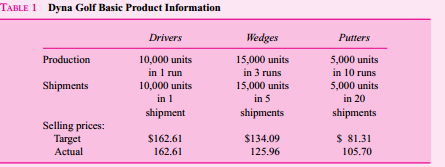 TABLE 1 Dyna Golf Basic Product Information

| | Drivers | Wedges | Putters |
|---|---|---|---|
| Production | 10,000 units in 1 run | 15,000 units in 3 runs | 5,000 units in 10 runs |
| Shipments | 10,000 units in 1 shipment | 15,000 units in 5 shipments | 5,000 units in 20 shipments |
| Selling prices: | | | |
| Target | \$162.61 | \$134.09 | \$ 81.31 |
| Actual | 162.61 | 125.96 | 105.70 |